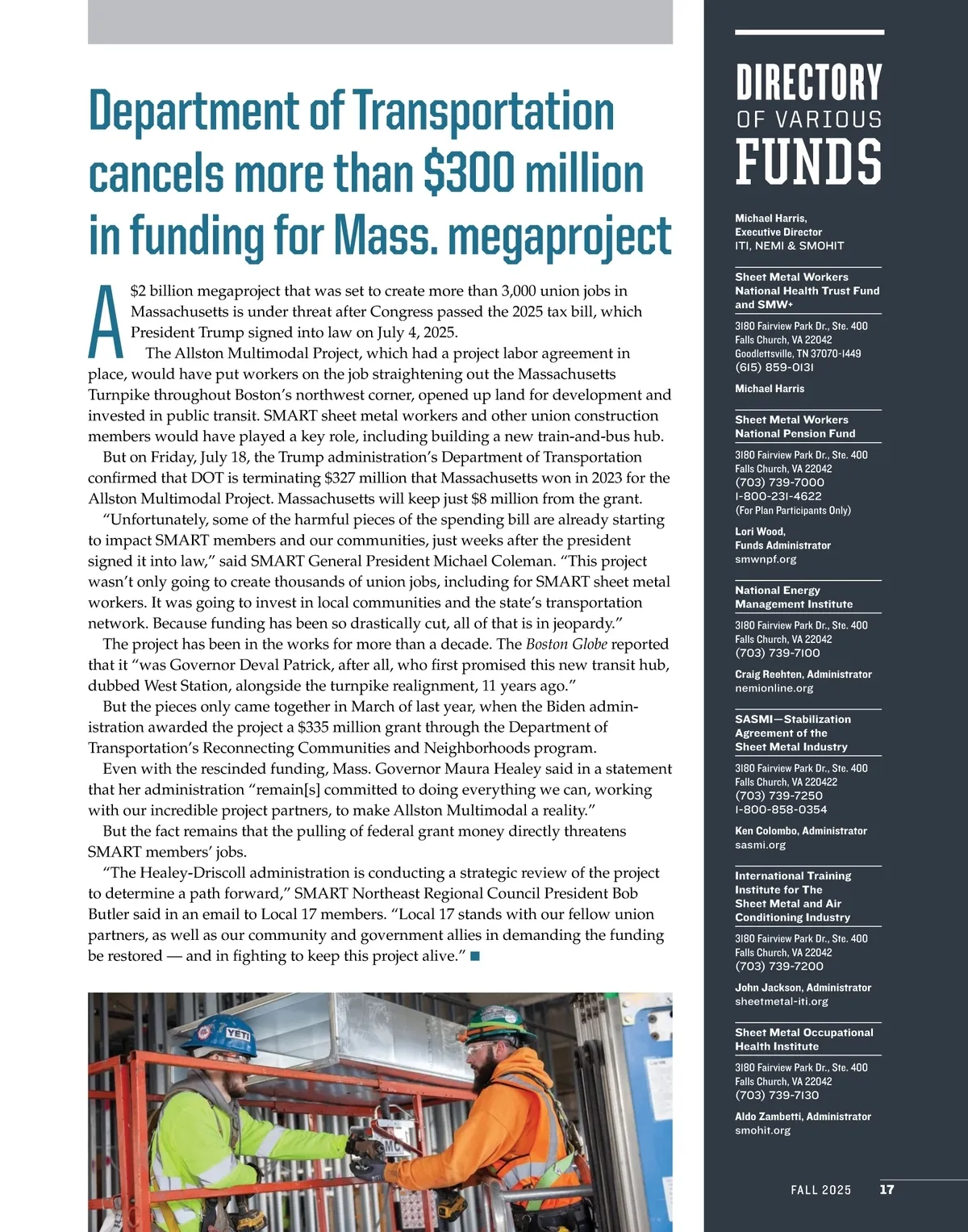 Department of Transportation cancels more than $300 million in funding for Mass. megaproject

A $2 billion megaproject that was set to create more than 3,000 union jobs in Massachusetts is under threat after Congress passed the 2025 tax bill, which President Trump signed into law on July 4, 2025.

The Allston Multimodal Project, which had a project labor agreement in place, would have put workers on the job straightening out the Massachusetts Turnpike throughout Boston's northwest corner, opened up land for development and invested in public transit. SMART sheet metal workers and other union construction members would have played a key role, including building a new train-and-bus hub.

But on Friday, July 18, the Trump administration's Department of Transportation confirmed that DOT is terminating $327 million that Massachusetts won in 2023 for the Allston Multimodal Project. Massachusetts will keep just $8 million from the grant.

"Unfortunately, some of the harmful pieces of the spending bill are already starting to impact SMART members and our communities, just weeks after the president signed it into law," said SMART General President Michael Coleman. "This project wasn't only going to create thousands of union jobs, including for SMART sheet metal workers. It was going to invest in local communities and the state's transportation network. Because funding has been so drastically cut, all of that is in jeopardy."

The project has been in the works for more than a decade. The Boston Globe reported that it "was Governor Deval Patrick, after all, who first promised this new transit hub, dubbed West Station, alongside the turnpike realignment, 11 years ago."

But the pieces only came together in March of last year, when the Biden administration awarded the project a $335 million grant through the Department of Transportation's Reconnecting Communities and Neighborhoods program.

Even with the rescinded funding, Mass. Governor Maura Healey said in a statement that her administration "remain[s] committed to doing everything we can, working with our incredible project partners, to make Allston Multimodal a reality."

But the fact remains that the pulling of federal grant money directly threatens SMART members' jobs.

"The Healey-Driscoll administration is conducting a strategic review of the project to determine a path forward," SMART Northeast Regional Council President Bob Butler said in an email to Local 17 members. "Local 17 stands with our fellow union partners, as well as our community and government allies in demanding the funding be restored — and in fighting to keep this project alive." ■

YETI

DIRECTORY OF VARIOUS FUNDS

Michael Harris,
Executive Director
ITI, NEMI & SMOHIT

Sheet Metal Workers National Health Trust Fund and SMW+

3180 Fairview Park Dr., Ste. 400
Falls Church, VA 22042
Goodlettsville, TN 37070-1449
(615) 859-0131

Michael Harris

Sheet Metal Workers National Pension Fund

3180 Fairview Park Dr., Ste. 400
Falls Church, VA 22042
(703) 739-7000
1-800-231-4622
(For Plan Participants Only)

Lori Wood,
Funds Administrator
smwnpf.org

National Energy Management Institute

3180 Fairview Park Dr., Ste. 400
Falls Church, VA 22042
(703) 739-7100

Craig Reehten, Administrator
nemionline.org

SASMI—Stabilization Agreement of the Sheet Metal Industry

3180 Fairview Park Dr., Ste. 400
Falls Church, VA 220422
(703) 739-7250
1-800-858-0354

Ken Colombo, Administrator
sasmi.org

International Training Institute for The Sheet Metal and Air Conditioning Industry

3180 Fairview Park Dr., Ste. 400
Falls Church, VA 22042
(703) 739-7200

John Jackson, Administrator
sheetmetal-iti.org

Sheet Metal Occupational Health Institute

3180 Fairview Park Dr., Ste. 400
Falls Church, VA 22042
(703) 739-7130

Aldo Zambetti, Administrator
smohit.org

FALL 2025 17